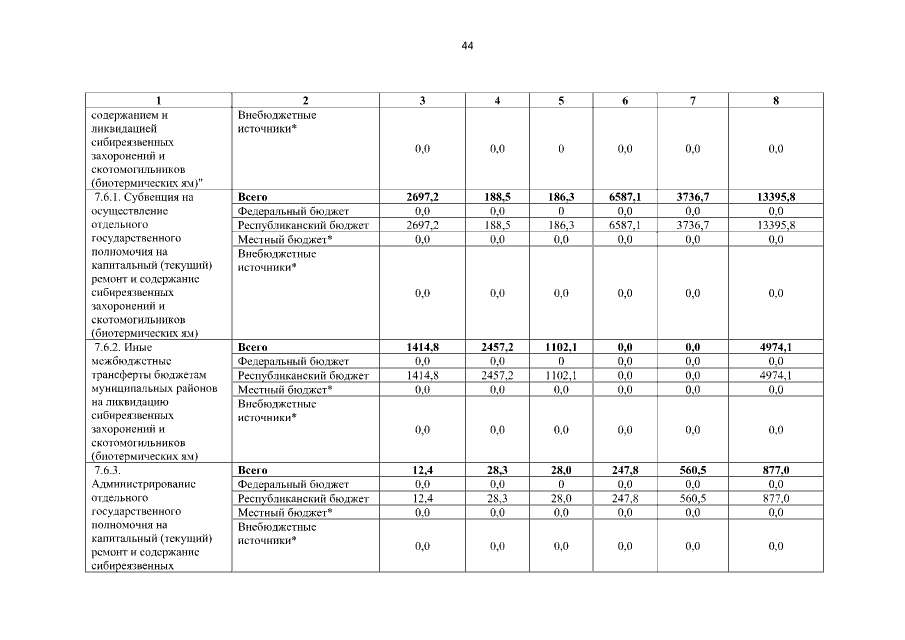 44

| 1 | 2 | 3 | 4 | 5 | 6 | 7 | 8 |
|---|---|---|---|---|---|---|---|
| содержанием и ликвидацией сибиреязвенных захоронений и скотомогильников (биотермических ям)" | Внебюджетные источники* | 0,0 | 0,0 | 0 | 0,0 | 0,0 | 0,0 |
| 7.6.1. Субвенция на осуществление отдельного государственного полномочия на капитальный (текущий) ремонт и содержание сибиреязвенных захоронений и скотомогильников (биотермических ям) | **Всего** | **2697,2** | **188,5** | **186,3** | **6587,1** | **3736,7** | **13395,8** |
| | Федеральный бюджет | 0,0 | 0,0 | 0 | 0,0 | 0,0 | 0,0 |
| | Республиканский бюджет | 2697,2 | 188,5 | 186,3 | 6587,1 | 3736,7 | 13395,8 |
| | Местный бюджет* | 0,0 | 0,0 | 0,0 | 0,0 | 0,0 | 0,0 |
| | Внебюджетные источники* | 0,0 | 0,0 | 0,0 | 0,0 | 0,0 | 0,0 |
| 7.6.2. Иные межбюджетные трансферты бюджетам муниципальных районов на ликвидацию сибиреязвенных захоронений и скотомогильников (биотермических ям) | **Всего** | **1414,8** | **2457,2** | **1102,1** | **0,0** | **0,0** | **4974,1** |
| | Федеральный бюджет | 0,0 | 0,0 | 0 | 0,0 | 0,0 | 0,0 |
| | Республиканский бюджет | 1414,8 | 2457,2 | 1102,1 | 0,0 | 0,0 | 4974,1 |
| | Местный бюджет* | 0,0 | 0,0 | 0,0 | 0,0 | 0,0 | 0,0 |
| | Внебюджетные источники* | 0,0 | 0,0 | 0,0 | 0,0 | 0,0 | 0,0 |
| 7.6.3. Администрирование отдельного государственного полномочия на капитальный (текущий) ремонт и содержание сибиреязвенных | **Всего** | **12,4** | **28,3** | **28,0** | **247,8** | **560,5** | **877,0** |
| | Федеральный бюджет | 0,0 | 0,0 | 0 | 0,0 | 0,0 | 0,0 |
| | Республиканский бюджет | 12,4 | 28,3 | 28,0 | 247,8 | 560,5 | 877,0 |
| | Местный бюджет* | 0,0 | 0,0 | 0,0 | 0,0 | 0,0 | 0,0 |
| | Внебюджетные источники* | 0,0 | 0,0 | 0,0 | 0,0 | 0,0 | 0,0 |